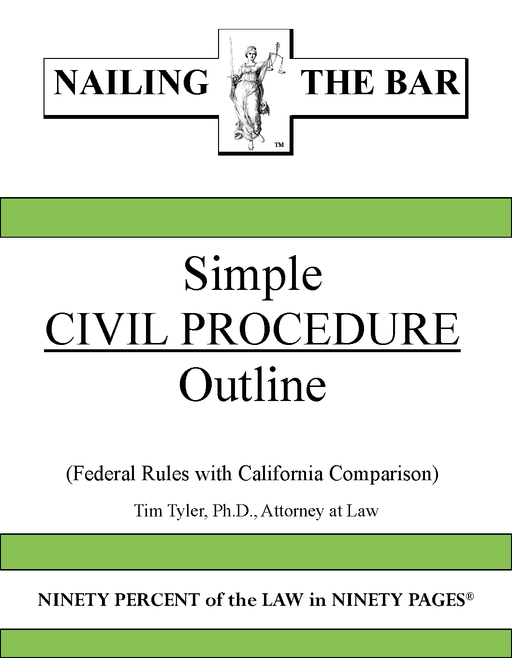 NAILING THE BAR

™

Simple
CIVIL PROCEDURE
Outline

(Federal Rules with California Comparison)

Tim Tyler, Ph.D., Attorney at Law

NINETY PERCENT of the LAW in NINETY PAGES®